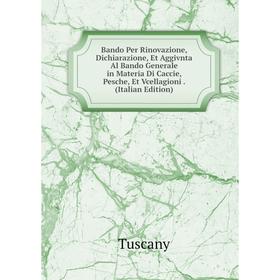 Bando Per Rinovazione, Dichiarazione, Et Aggivnta Al Bando Generale in Materia Di Caccie, Pesche, Et Vcellagioni . (Italian Edition)

Tuscany